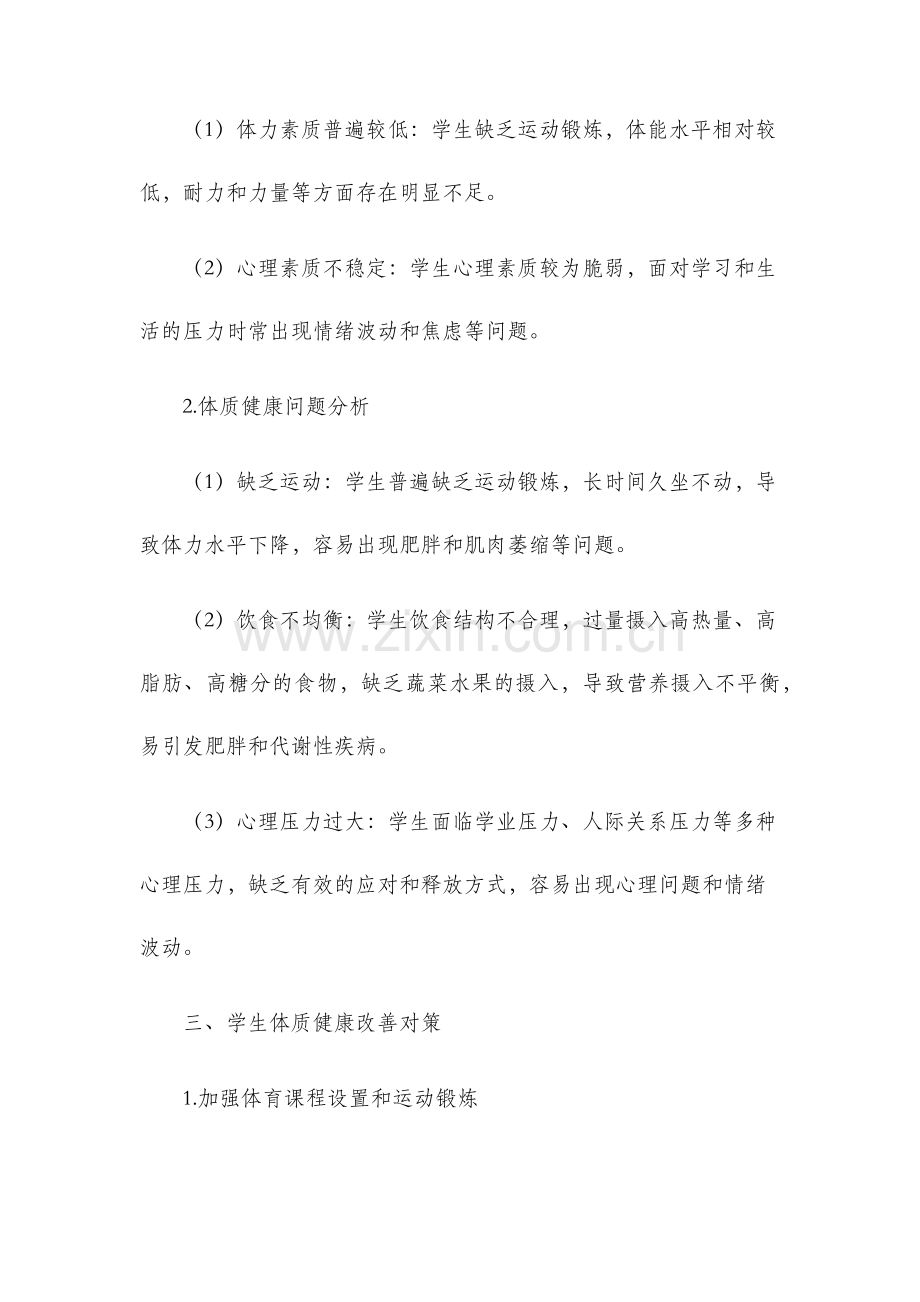 （1）体力素质普遍较低：学生缺乏运动锻炼，体能水平相对较低，耐力和力量等方面存在明显不足。

（2）心理素质不稳定：学生心理素质较为脆弱，面对学习和生活的压力时常出现情绪波动和焦虑等问题。

2.体质健康问题分析

（1）缺乏运动：学生普遍缺乏运动锻炼，长时间久坐不动，导致体力水平下降，容易出现肥胖和肌肉萎缩等问题。

（2）饮食不均衡：学生饮食结构不合理，过量摄入高热量、高脂肪、高糖分的食物，缺乏蔬菜水果的摄入，导致营养摄入不平衡，易引发肥胖和代谢性疾病。

（3）心理压力过大：学生面临学业压力、人际关系压力等多种心理压力，缺乏有效的应对和释放方式，容易出现心理问题和情绪波动。

三、学生体质健康改善对策

1.加强体育课程设置和运动锻炼

www.zixin.com.cn